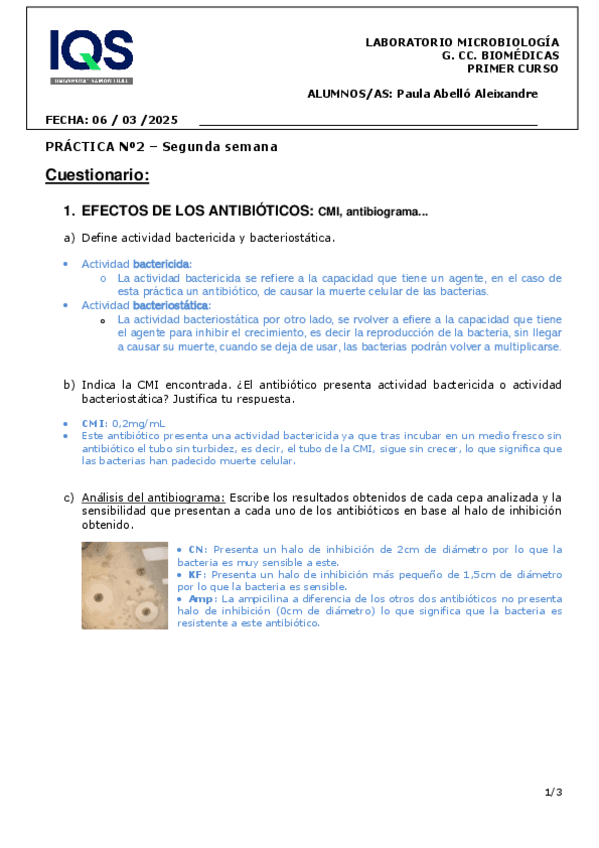 IQS
UNIVERSITAT RAMON LLULL

LABORATORIO MICROBIOLOGÍA
G. CC. BIOMÉDICAS
PRIMER CURSO

ALUMNOS/AS: Paula Abelló Aleixandre

FECHA: 06 / 03 /2025

PRÁCTICA Nº2 – Segunda semana

Cuestionario:

1. EFECTOS DE LOS ANTIBIÓTICOS: CMI, antibiograma...

a) Define actividad bactericida y bacteriostática.

• Actividad bactericida:
  o La actividad bactericida se refiere a la capacidad que tiene un agente, en el caso de esta práctica un antibiótico, de causar la muerte celular de las bacterias.
• Actividad bacteriostática:
  o La actividad bacteriostática por otro lado, se rvolver a efiere a la capacidad que tiene el agente para inhibir el crecimiento, es decir la reproducción de la bacteria, sin llegar a causar su muerte, cuando se deja de usar, las bacterias podrán volver a multiplicarse.

b) Indica la CMI encontrada. ¿El antibiótico presenta actividad bactericida o actividad bacteriostática? Justifica tu respuesta.

• CMI: 0,2mg/mL
• Este antibiótico presenta una actividad bactericida ya que tras incubar en un medio fresco sin antibiótico el tubo sin turbidez, es decir, el tubo de la CMI, sigue sin crecer, lo que significa que las bacterias han padecido muerte celular.

c) Análisis del antibiograma: Escribe los resultados obtenidos de cada cepa analizada y la sensibilidad que presentan a cada uno de los antibióticos en base al halo de inhibición obtenido.

• CN: Presenta un halo de inhibición de 2cm de diámetro por lo que la bacteria es muy sensible a este.
• KF: Presenta un halo de inhibición más pequeño de 1,5cm de diámetro por lo que la bacteria es sensible.
• Amp: La ampicilina a diferencia de los otros dos antibióticos no presenta halo de inhibición (0cm de diámetro) lo que significa que la bacteria es resistente a este antibiótico.

1/3